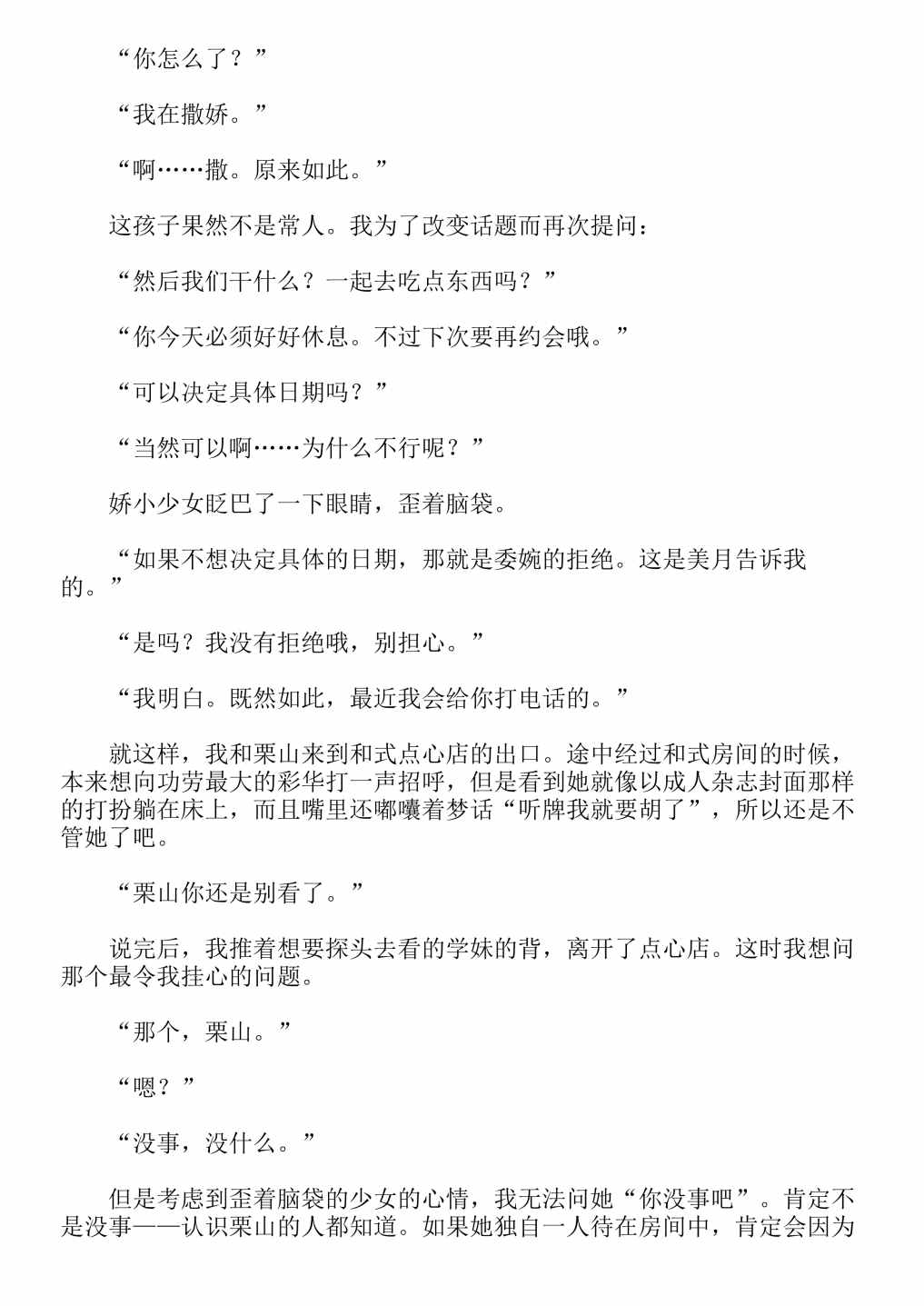 “你怎么了？”

“我在撒娇。”

“啊……撒。原来如此。”

这孩子果然不是常人。我为了改变话题而再次提问：

“然后我们干什么？一起去吃点东西吗？”

“你今天必须好好休息。不过下次要再约会哦。”

“可以决定具体日期吗？”

“当然可以啊……为什么不行呢？”

娇小少女眨巴了一下眼睛，歪着脑袋。

“如果不想决定具体的日期，那就是委婉的拒绝。这是美月告诉我的。”

“是吗？我没有拒绝哦，别担心。”

“我明白。既然如此，最近我会给你打电话的。”

就这样，我和栗山来到和式点心店的出口。途中经过和式房间的时候，本来想向功劳最大的彩华打一声招呼，但是看到她就像以成人杂志封面那样的打扮躺在床上，而且嘴里还嘟囔着梦话“听牌我就要胡了”，所以还是不管她了吧。

“栗山你还是别看了。”

说完后，我推着想要探头去看的学妹的背，离开了点心店。这时我想问那个最令我挂心的问题。

“那个，栗山。”

“嗯？”

“没事，没什么。”

但是考虑到歪着脑袋的少女的心情，我无法问她“你没事吧”。肯定不是没事——认识栗山的人都知道。如果她独自一人待在房间中，肯定会因为